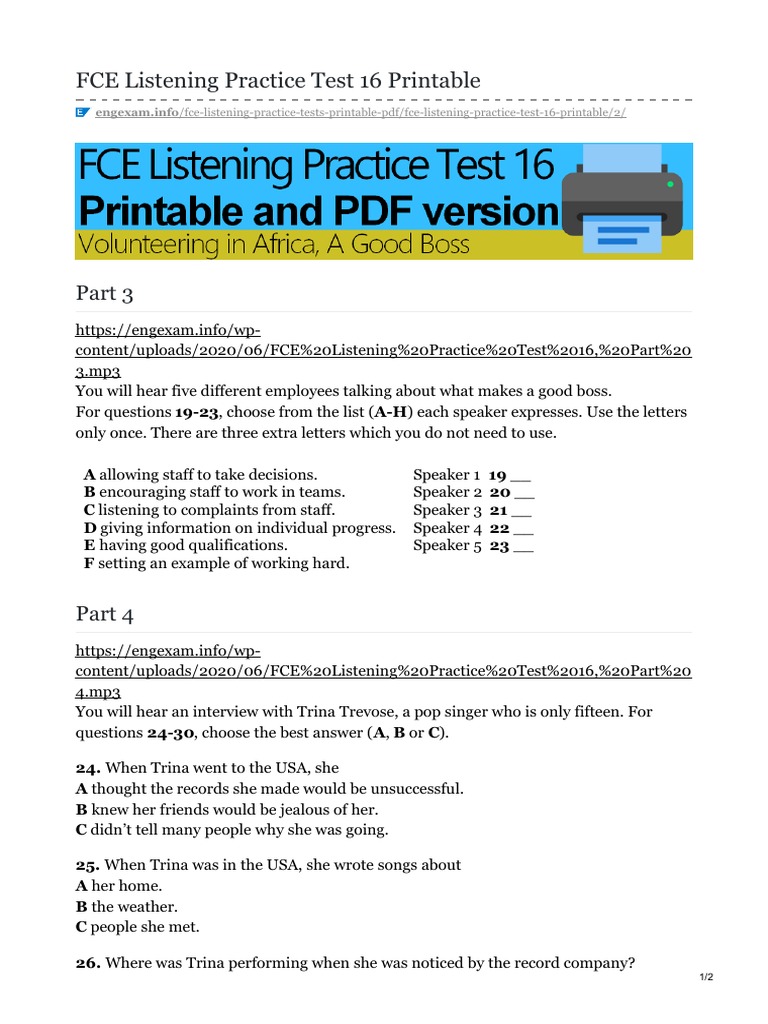 FCE Listening Practice Test 16 Printable

engexam.info/fce-listening-practice-tests-printable-pdf/fce-listening-practice-test-16-printable/2/

FCE Listening Practice Test 16
Printable and PDF version
Volunteering in Africa, A Good Boss

Part 3

https://engexam.info/wp-content/uploads/2020/06/FCE%20Listening%20Practice%20Test%2016,%20Part%203.mp3
You will hear five different employees talking about what makes a good boss.
For questions **19-23**, choose from the list (**A-H**) each speaker expresses. Use the letters only once. There are three extra letters which you do not need to use.

**A** allowing staff to take decisions.
**B** encouraging staff to work in teams.
**C** listening to complaints from staff.
**D** giving information on individual progress.
**E** having good qualifications.
**F** setting an example of working hard.

Speaker 1 **19** __
Speaker 2 **20** __
Speaker 3 **21** __
Speaker 4 **22** __
Speaker 5 **23** __

Part 4

https://engexam.info/wp-content/uploads/2020/06/FCE%20Listening%20Practice%20Test%2016,%20Part%204.mp3
You will hear an interview with Trina Trevose, a pop singer who is only fifteen. For questions **24-30**, choose the best answer (**A**, **B** or **C**).

**24.** When Trina went to the USA, she
**A** thought the records she made would be unsuccessful.
**B** knew her friends would be jealous of her.
**C** didn't tell many people why she was going.

**25.** When Trina was in the USA, she wrote songs about
**A** her home.
**B** the weather.
**C** people she met.

**26.** Where was Trina performing when she was noticed by the record company?

1/2